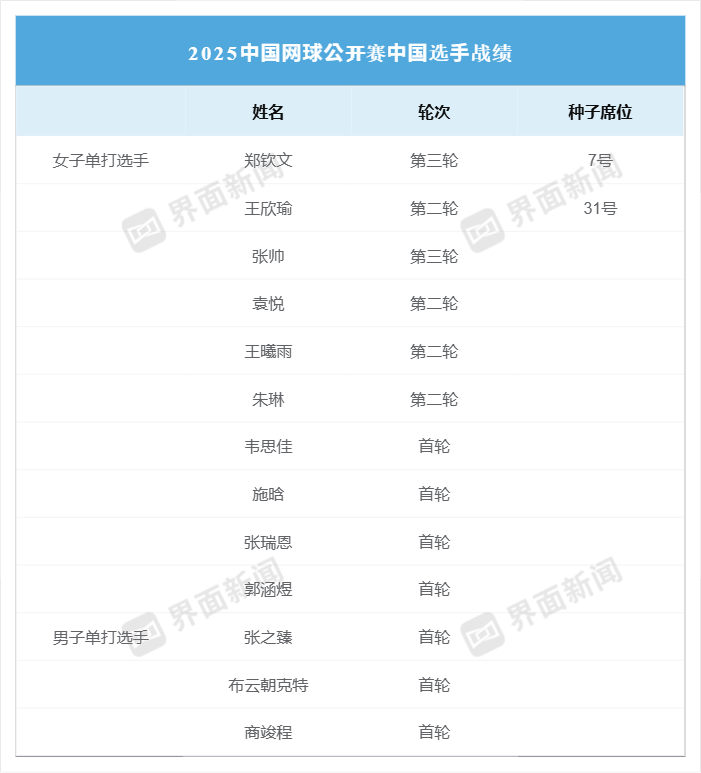 2025中国网球公开赛中国选手战绩

| | 姓名 | 轮次 | 种子席位 |
|---|---|---|---|
| 女子单打选手 | 郑钦文 | 第三轮 | 7号 |
| | 王欣瑜 | 第二轮 | 31号 |
| | 张帅 | 第三轮 | |
| | 袁悦 | 第二轮 | |
| | 王曦雨 | 第二轮 | |
| | 朱琳 | 第二轮 | |
| | 韦思佳 | 首轮 | |
| | 施晗 | 首轮 | |
| | 张瑞恩 | 首轮 | |
| | 郭涵煜 | 首轮 | |
| 男子单打选手 | 张之臻 | 首轮 | |
| | 布云朝克特 | 首轮 | |
| | 商竣程 | 首轮 | |

界面新闻
界面新闻
界面新闻
界面新闻